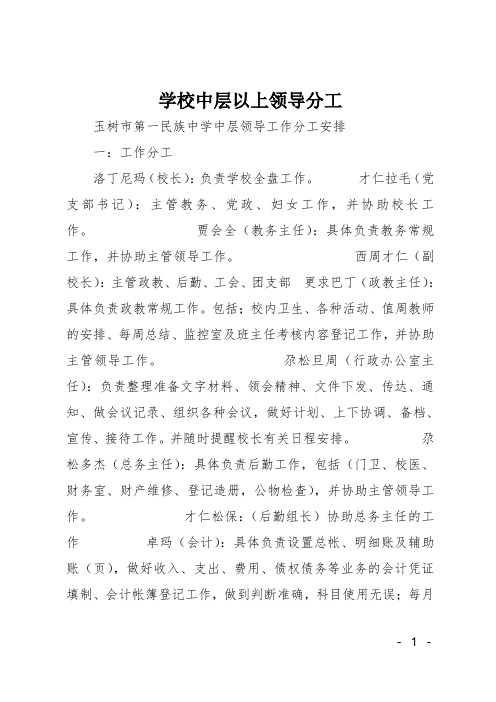 学校中层以上领导分工

玉树市第一民族中学中层领导工作分工安排

一：工作分工

洛丁尼玛（校长）：负责学校全盘工作。 才仁拉毛（党支部书记）：主管教务、党政、妇女工作，并协助校长工作。 贾会全（教务主任）：具体负责教务常规工作，并协助主管领导工作。 西周才仁（副校长）：主管政教、后勤、工会、团支部 更求巴丁（政教主任）：具体负责政教常规工作。包括；校内卫生、各种活动、值周教师的安排、每周总结、监控室及班主任考核内容登记工作，并协助主管领导工作。 尕松旦周（行政办公室主任）：负责整理准备文字材料、领会精神、文件下发、传达、通知、做会议记录、组织各种会议，做好计划、上下协调、备档、宣传、接待工作。并随时提醒校长有关日程安排。 尕松多杰（总务主任）：具体负责后勤工作，包括（门卫、校医、财务室、财产维修、登记造册，公物检查），并协助主管领导工作。 才仁松保：（后勤组长）协助总务主任的工作 卓玛（会计）：具体负责设置总帐、明细账及辅助账（页），做好收入、支出、费用、债权债务等业务的会计凭证填制、会计帐簿登记工作，做到判断准确，科目使用无误；每月

- 1 -